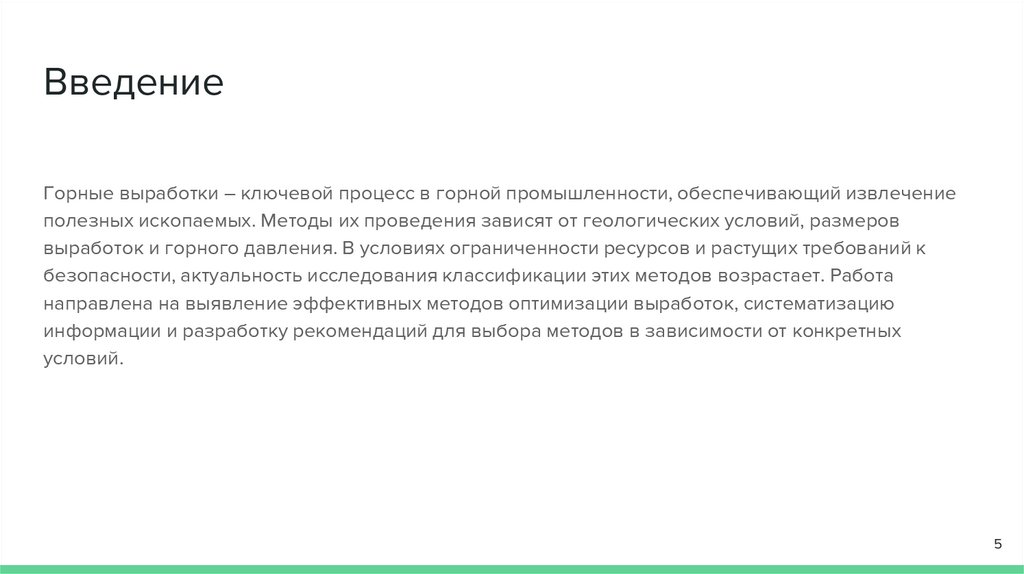 Введение

Горные выработки – ключевой процесс в горной промышленности, обеспечивающий извлечение полезных ископаемых. Методы их проведения зависят от геологических условий, размеров выработок и горного давления. В условиях ограниченности ресурсов и растущих требований к безопасности, актуальность исследования классификации этих методов возрастает. Работа направлена на выявление эффективных методов оптимизации выработок, систематизацию информации и разработку рекомендаций для выбора методов в зависимости от конкретных условий.

5